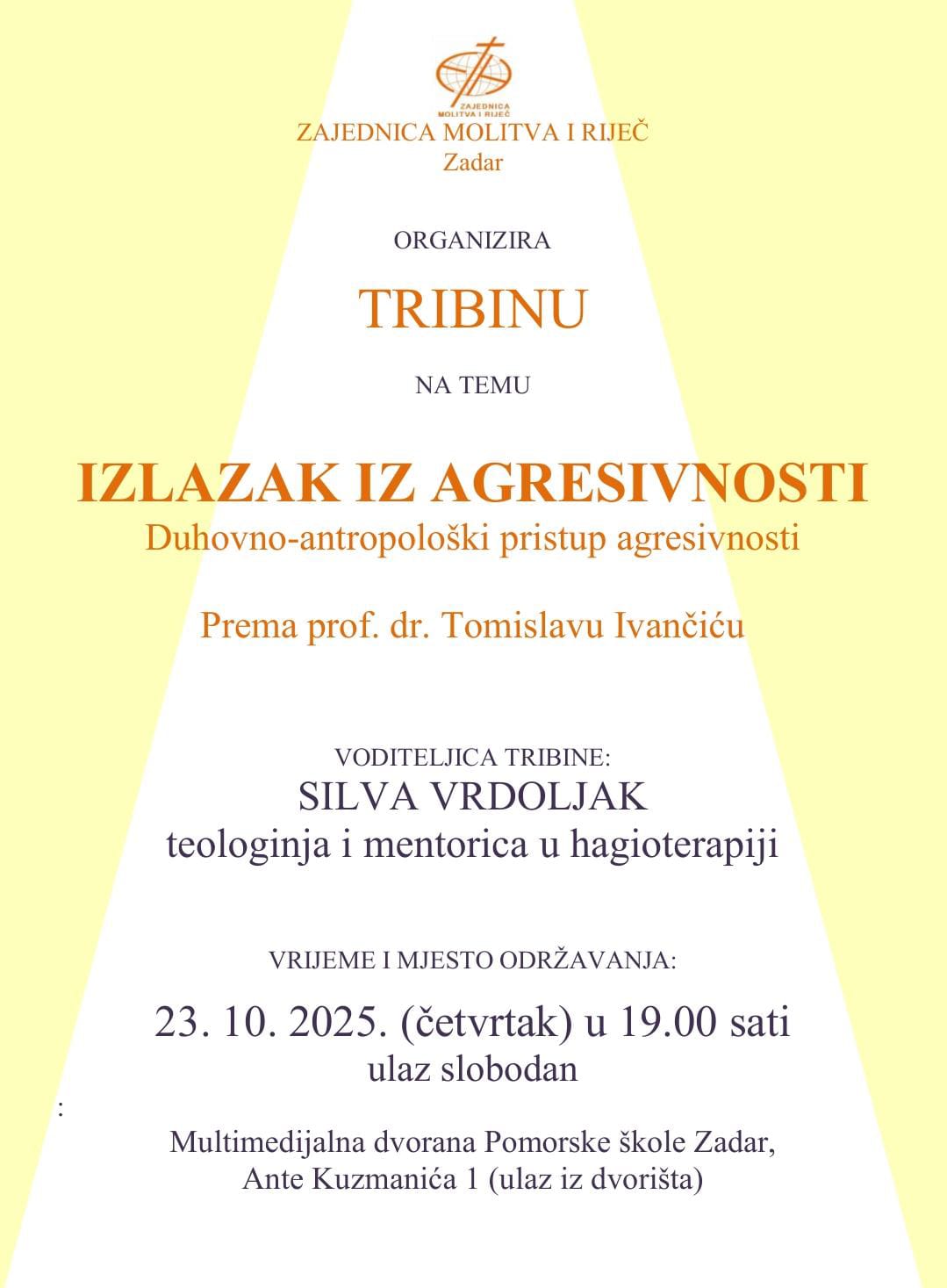 ZAJEDNICA MOLITVA I RIJEČ

ZAJEDNICA MOLITVA I RIJEČ
Zadar

ORGANIZIRA

TRIBINU

NA TEMU

IZLAZAK IZ AGRESIVNOSTI
Duhovno-antropološki pristup agresivnosti

Prema prof. dr. Tomislavu Ivančiću

VODITELJICA TRIBINE:
SILVA VRDOLJAK
teologinja i mentorica u hagioterapiji

VRIJEME I MJESTO ODRŽAVANJA:
23. 10. 2025. (četvrtak) u 19.00 sati
ulaz slobodan

:

Multimedijalna dvorana Pomorske škole Zadar,
Ante Kuzmanića 1 (ulaz iz dvorišta)